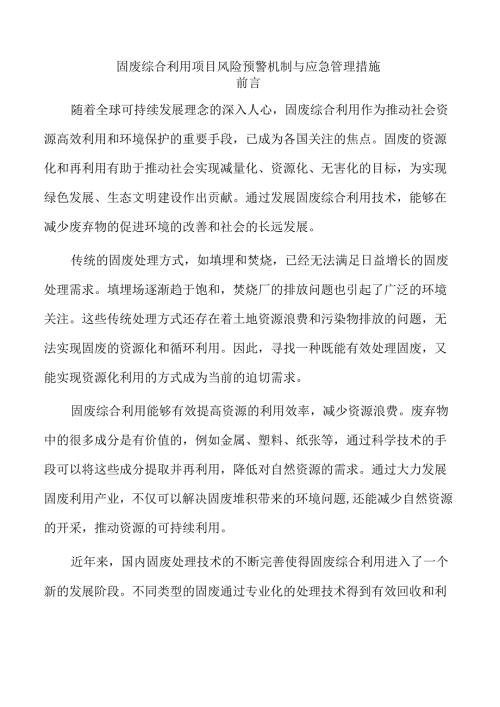 固废综合利用项目风险预警机制与应急管理措施
前言

随着全球可持续发展理念的深入人心，固废综合利用作为推动社会资源高效利用和环境保护的重要手段，已成为各国关注的焦点。固废的资源化和再利用有助于推动社会实现减量化、资源化、无害化的目标，为实现绿色发展、生态文明建设作出贡献。通过发展固废综合利用技术，能够在减少废弃物的促进环境的改善和社会的长远发展。

传统的固废处理方式，如填埋和焚烧，已经无法满足日益增长的固废处理需求。填埋场逐渐趋于饱和，焚烧厂的排放问题也引起了广泛的环境关注。这些传统处理方式还存在着土地资源浪费和污染物排放的问题，无法实现固废的资源化和循环利用。因此，寻找一种既能有效处理固废，又能实现资源化利用的方式成为当前的迫切需求。

固废综合利用能够有效提高资源的利用效率，减少资源浪费。废弃物中的很多成分是有价值的，例如金属、塑料、纸张等，通过科学技术的手段可以将这些成分提取并再利用，降低对自然资源的需求。通过大力发展固废利用产业，不仅可以解决固废堆积带来的环境问题，还能减少自然资源的开采，推动资源的可持续利用。

近年来，国内固废处理技术的不断完善使得固废综合利用进入了一个新的发展阶段。不同类型的固废通过专业化的处理技术得到有效回收和利